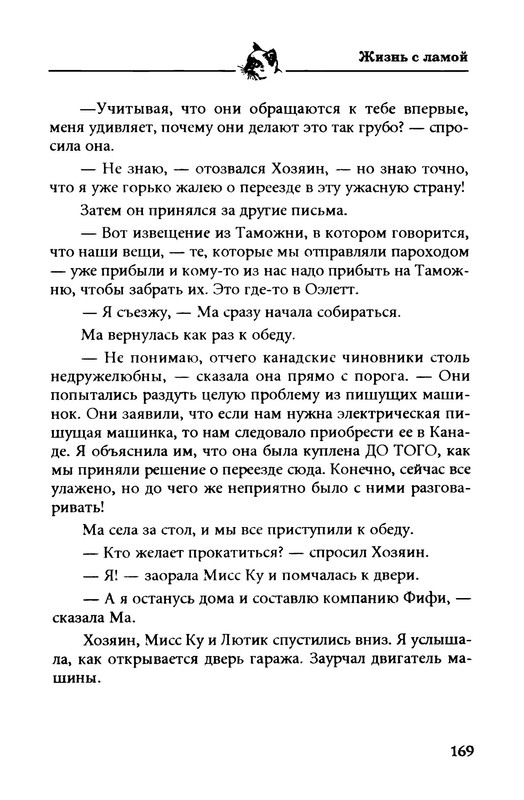 Жизнь с ламой

—Учитывая, что они обращаются к тебе впервые, меня удивляет, почему они делают это так грубо? — спросила она.

— Не знаю, — отозвался Хозяин, — но знаю точно, что я уже горько жалею о переезде в эту ужасную страну!

Затем он принялся за другие письма.

— Вот извещение из Таможни, в котором говорится, что наши вещи, — те, которые мы отправляли пароходом — уже прибыли и кому-то из нас надо прибыть на Таможню, чтобы забрать их. Это где-то в Оэлетт.

— Я съезжу, — Ма сразу начала собираться.

Ма вернулась как раз к обеду.

— Не понимаю, отчего канадские чиновники столь недружелюбны, — сказала она прямо с порога. — Они попытались раздуть целую проблему из пишущих машинок. Они заявили, что если нам нужна электрическая пишущая машинка, то нам следовало приобрести ее в Канаде. Я объяснила им, что она была куплена ДО ТОГО, как мы приняли решение о переезде сюда. Конечно, сейчас все улажено, но до чего же неприятно было с ними разговаривать!

Ма села за стол, и мы все приступили к обеду.

— Кто желает прокатиться? — спросил Хозяин.

— Я! — заорала Мисс Ку и помчалась к двери.

— А я останусь дома и составлю компанию Фифи, — сказала Ма.

Хозяин, Мисс Ку и Лютик спустились вниз. Я услышала, как открывается дверь гаража. Заурчал двигатель машины.

169